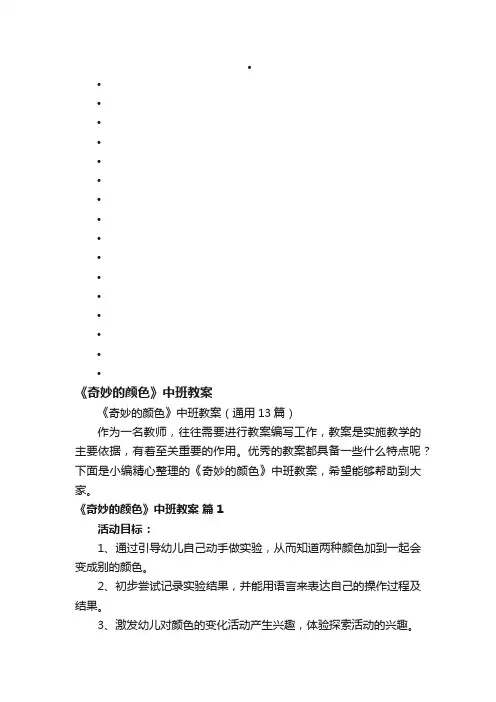 《奇妙的颜色》中班教案

《奇妙的颜色》中班教案（通用 13 篇）

作为一名教师，往往需要进行教案编写工作，教案是实施教学的主要依据，有着至关重要的作用。优秀的教案都具备一些什么特点呢？下面是小编精心整理的《奇妙的颜色》中班教案，希望能够帮助到大家。

《奇妙的颜色》中班教案 篇 1

活动目标：

1、通过引导幼儿自己动手做实验，从而知道两种颜色加到一起会变成别的颜色。

2、初步尝试记录实验结果，并能用语言来表达自己的操作过程及结果。

3、激发幼儿对颜色的变化活动产生兴趣，体验探索活动的兴趣。